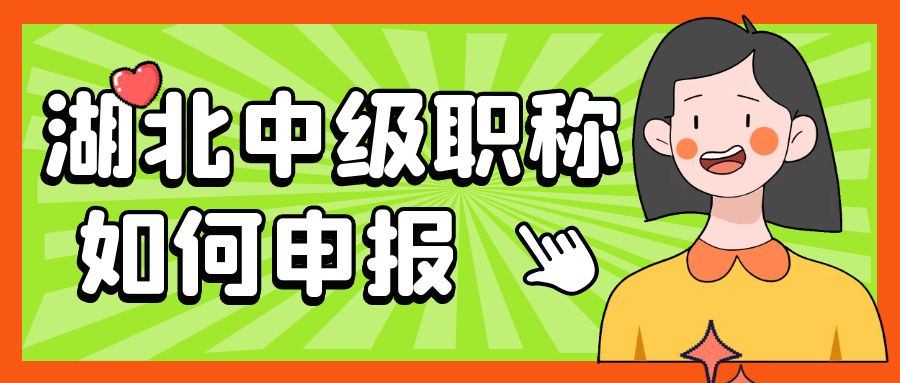 湖北中级职称
如何申报